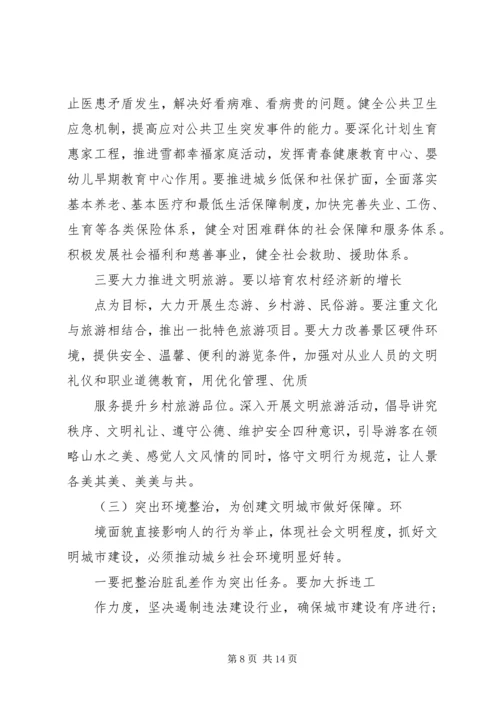 止医患矛盾发生，解决好看病难、看病贵的问题。健全公共卫生应急机制，提高应对公共卫生突发事件的能力。要深化计划生育惠家工程，推进雪都幸福家庭活动，发挥青春健康教育中心、婴幼儿早期教育中心作用。要推进城乡低保和社保扩面，全面落实基本养老、基本医疗和最低生活保障制度，加快完善失业、工伤、生育等各类保险体系，健全对困难群体的社会保障和服务体系。积极发展社会福利和慈善事业，健全社会救助、援助体系。

三要大力推进文明旅游。要以培育农村经济新的增长

点为目标，大力开展生态游、乡村游、民俗游。要注重文化与旅游相结合，推出一批特色旅游项目。要大力改善景区硬件环境，提供安全、温馨、便利的游览条件，加强对从业人员的文明礼仪和职业道德教育，用优化管理、优质

服务提升乡村旅游品位。深入开展文明旅游活动，倡导讲究秩序、文明礼让、遵守公德、维护安全四种意识，引导游客在领略山水之美、感觉人文风情的同时，恪守文明行为规范，让人景各美其美、美美与共。

（三）突出环境整治，为创建文明城市做好保障。环

境面貌直接影响人的行为举止，体现社会文明程度，抓好文明城市建设，必须推动城乡社会环境明显好转。

一要把整治脏乱差作为突出任务。要加大拆违工

作力度，坚决遏制违法建设行业，确保城市建设有序进行；

第 8 页 共 14 页